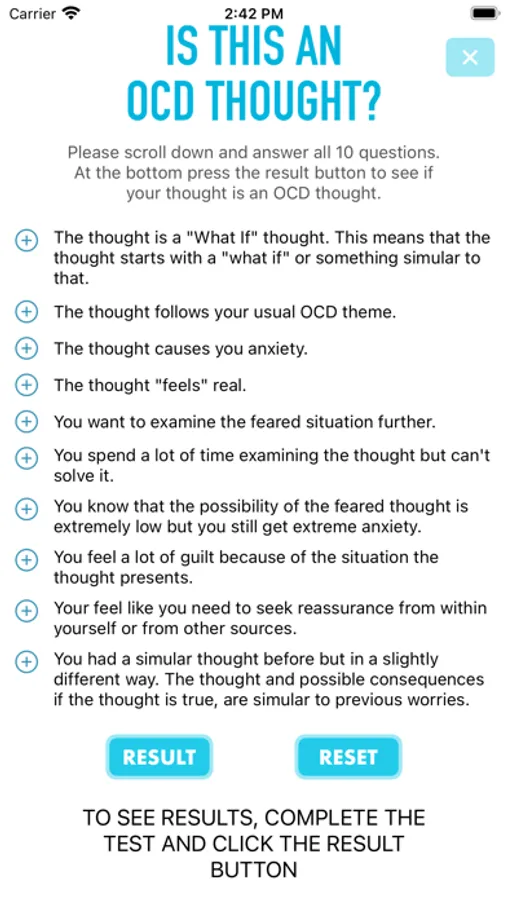 Carrier 2:42 PM

IS THIS AN OCD THOUGHT?

×

Please scroll down and answer all 10 questions. At the bottom press the result button to see if your thought is an OCD thought.

The thought is a "What If" thought. This means that the thought starts with a "what if" or something simular to that.

The thought follows your usual OCD theme.

The thought causes you anxiety.

The thought "feels" real.

You want to examine the feared situation further.

You spend a lot of time examining the thought but can't solve it.

You know that the possibility of the feared thought is extremely low but you still get extreme anxiety.

You feel a lot of guilt because of the situation the thought presents.

Your feel like you need to seek reassurance from within yourself or from other sources.

You had a simular thought before but in a slightly different way. The thought and possible consequences if the thought is true, are simular to previous worries.

RESULT

RESET

TO SEE RESULTS, COMPLETE THE TEST AND CLICK THE RESULT BUTTON